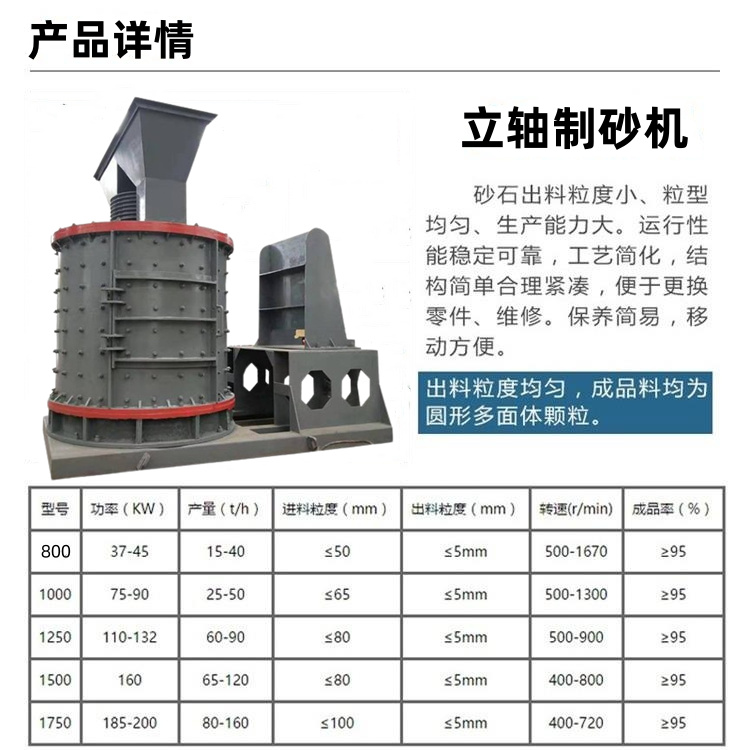 产品详情

立轴制砂机

砂石出料粒度小、粒型均匀、生产能力大。运行性能稳定可靠，工艺简化，结构简单合理紧凑，便于更换零件、维修。保养简易，移动方便。

出料粒度均匀，成品料均为圆形多面体颗粒。

| 型号 | 功率（KW） | 产量（t/h） | 进料粒度（mm） | 出料粒度（mm） | 转速(r/min) | 成品率（%） |
|---|---|---|---|---|---|---|
| 800 | 37-45 | 15-40 | ≤50 | ≤5mm | 500-1670 | ≥95 |
| 1000 | 75-90 | 25-50 | ≤65 | ≤5mm | 500-1300 | ≥95 |
| 1250 | 110-132 | 60-90 | ≤80 | ≤5mm | 500-900 | ≥95 |
| 1500 | 160 | 65-120 | ≤80 | ≤5mm | 400-800 | ≥95 |
| 1750 | 185-200 | 80-160 | ≤100 | ≤5mm | 400-720 | ≥95 |